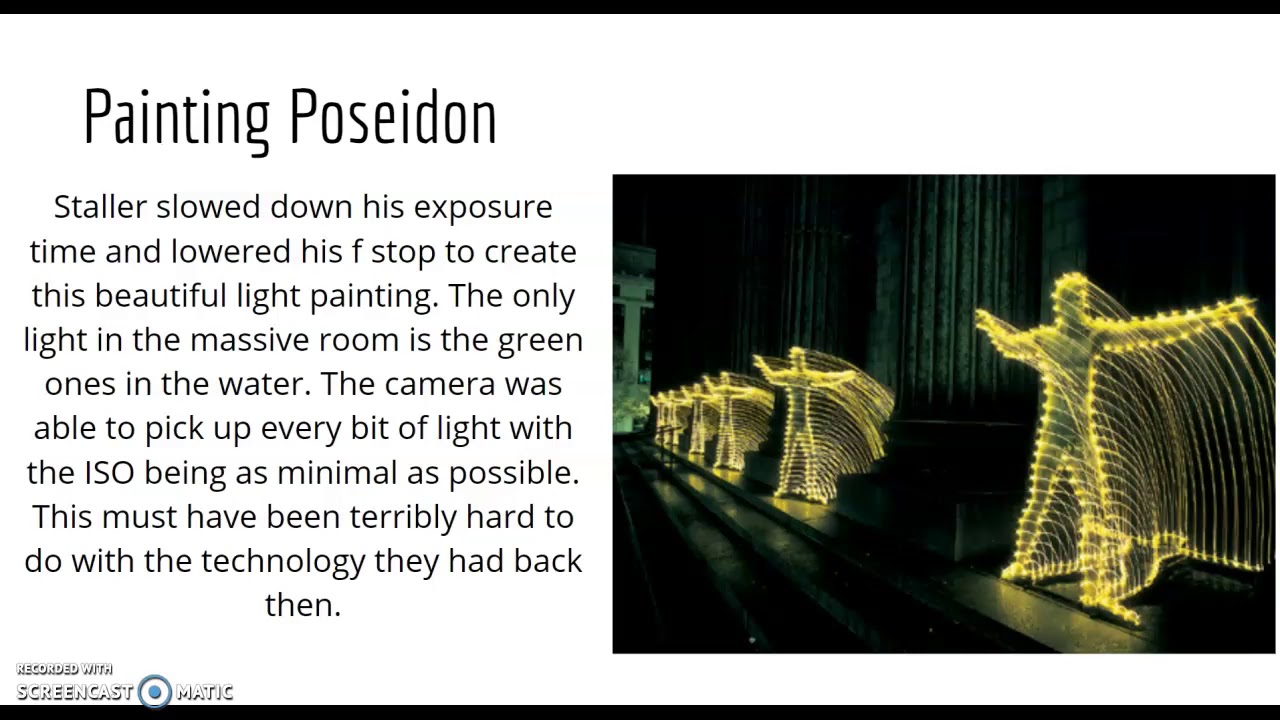 Painting Poseidon

Staller slowed down his exposure time and lowered his f stop to create this beautiful light painting. The only light in the massive room is the green ones in the water. The camera was able to pick up every bit of light with the ISO being as minimal as possible. This must have been terribly hard to do with the technology they had back then.

RECORDED WITH
SCREENCAST MATIC